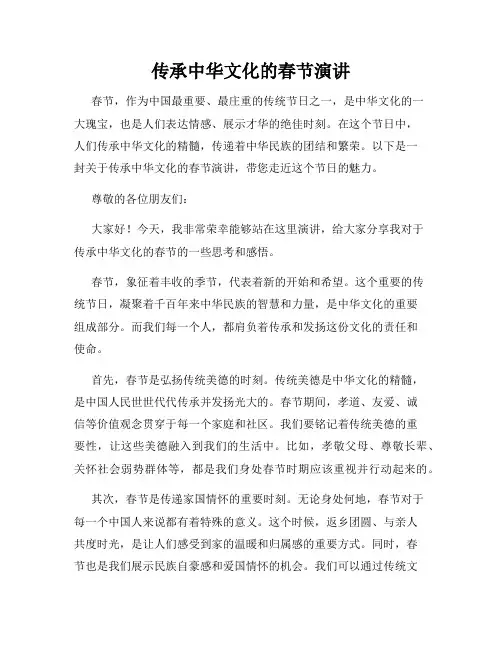 传承中华文化的春节演讲

春节，作为中国最重要、最庄重的传统节日之一，是中华文化的一大瑰宝，也是人们表达情感、展示才华的绝佳时刻。在这个节日中，人们传承中华文化的精髓，传递着中华民族的团结和繁荣。以下是一封关于传承中华文化的春节演讲，带您走近这个节日的魅力。

尊敬的各位朋友们：

大家好！今天，我非常荣幸能够站在这里演讲，给大家分享我对于传承中华文化的春节的一些思考和感悟。

春节，象征着丰收的季节，代表着新的开始和希望。这个重要的传统节日，凝聚着千百年来中华民族的智慧和力量，是中华文化的重要组成部分。而我们每一个人，都肩负着传承和发扬这份文化的责任和使命。

首先，春节是弘扬传统美德的时刻。传统美德是中华文化的精髓，是中国人民世世代代传承并发扬光大的。春节期间，孝道、友爱、诚信等价值观念贯穿于每一个家庭和社区。我们要铭记着传统美德的重要性，让这些美德融入到我们的生活中。比如，孝敬父母、尊敬长辈、关怀社会弱势群体等，都是我们身处春节时期应该重视并行动起来的。

其次，春节是传递家国情怀的重要时刻。无论身处何地，春节对于每一个中国人来说都有着特殊的意义。这个时候，返乡团圆、与亲人共度时光，是让人们感受到家的温暖和归属感的重要方式。同时，春节也是我们展示民族自豪感和爱国情怀的机会。我们可以通过传统文